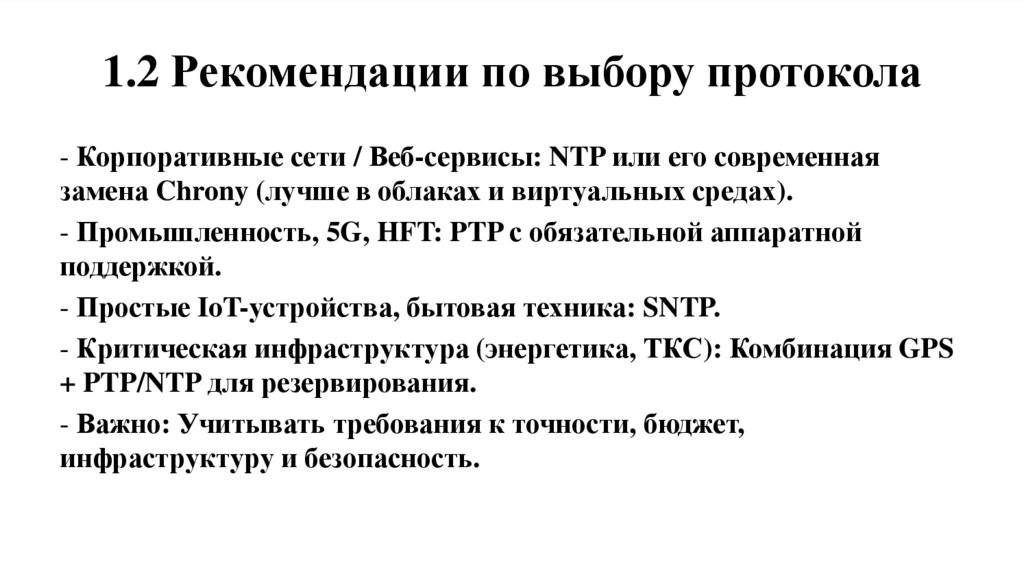 1.2 Рекомендации по выбору протокола

- Корпоративные сети / Веб-сервисы: NTP или его современная замена Chrony (лучше в облаках и виртуальных средах).

- Промышленность, 5G, HFT: PTP с обязательной аппаратной поддержкой.

- Простые IoT-устройства, бытовая техника: SNTP.

- Критическая инфраструктура (энергетика, ТКС): Комбинация GPS + PTP/NTP для резервирования.

- Важно: Учитывать требования к точности, бюджет, инфраструктуру и безопасность.